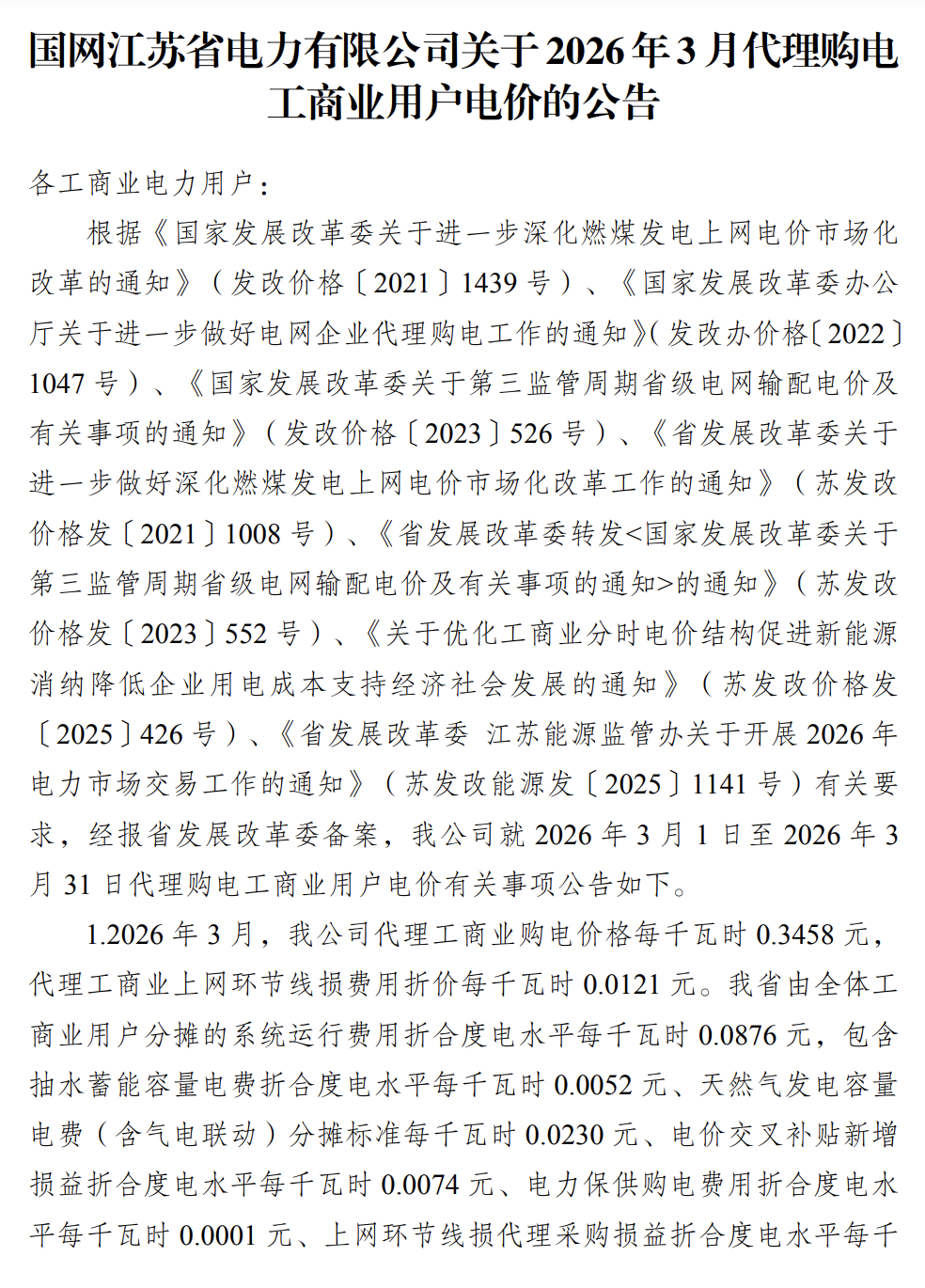 国网江苏省电力有限公司关于2026年3月代理购电工商业用户电价的公告

各工商业电力用户：

根据《国家发展改革委关于进一步深化燃煤发电上网电价市场化改革的通知》（发改价格〔2021〕1439号）、《国家发展改革委办公厅关于进一步做好电网企业代理购电工作的通知》(发改办价格〔2022〕1047号）、《国家发展改革委关于第三监管周期省级电网输配电价及有关事项的通知》（发改价格〔2023〕526号）、《省发展改革委关于进一步做好深化燃煤发电上网电价市场化改革工作的通知》（苏发改价格发〔2021〕1008号）、《省发展改革委转发<国家发展改革委关于第三监管周期省级电网输配电价及有关事项的通知>的通知》（苏发改价格发〔2023〕552号）、《关于优化工商业分时电价结构促进新能源消纳降低企业用电成本支持经济社会发展的通知》（苏发改价格发〔2025〕426号）、《省发展改革委 江苏能源监管办关于开展2026年电力市场交易工作的通知》（苏发改能源发〔2025〕1141号）有关要求，经报省发展改革委备案，我公司就2026年3月1日至2026年3月31日代理购电工商业用户电价有关事项公告如下。

1.2026年3月，我公司代理工商业购电价格每千瓦时0.3458元，代理工商业上网环节线损费用折价每千瓦时0.0121元。我省由全体工商业用户分摊的系统运行费用折合度电水平每千瓦时0.0876元，包含抽水蓄能容量电费折合度电水平每千瓦时0.0052元、天然气发电容量电费（含气电联动）分摊标准每千瓦时0.0230元、电价交叉补贴新增损益折合度电水平每千瓦时0.0074元、电力保供购电费用折合度电水平每千瓦时0.0001元、上网环节线损代理采购损益折合度电水平每千